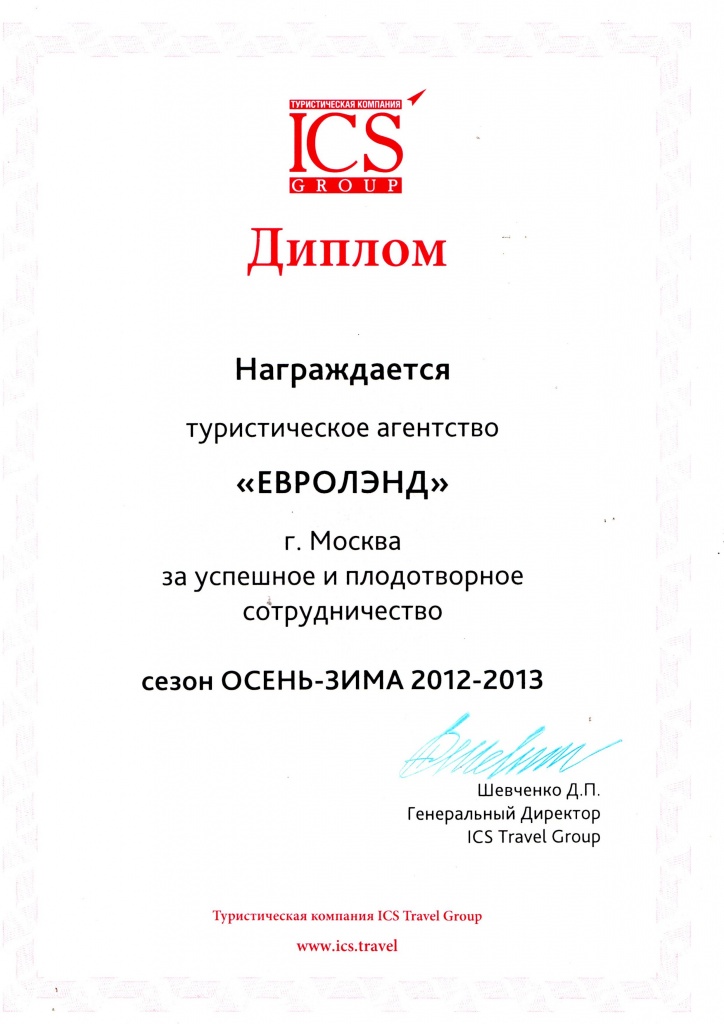 ТУРИСТИЧЕСКАЯ КОМПАНИЯ
ICS
GROUP

Диплом

Награждается

туристическое агентство

«ЕВРОЛЭНД»

г. Москва
за успешное и плодотворное сотрудничество

сезон ОСЕНЬ-ЗИМА 2012-2013

Шевченко Д.П.
Генеральный Директор
ICS Travel Group

Туристическая компания ICS Travel Group

www.ics.travel